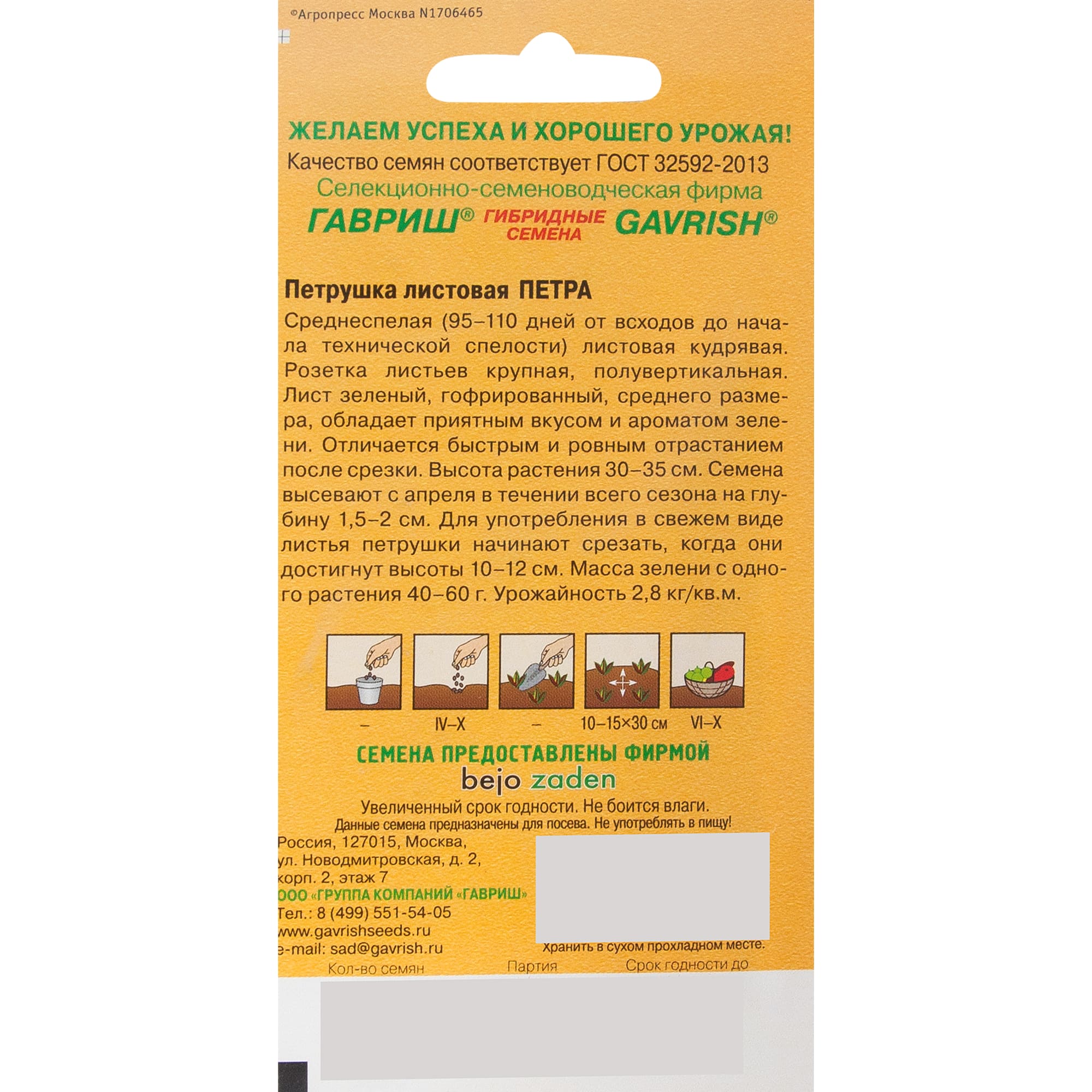 ©Агропресс Москва N1706465

ЖЕЛАЕМ УСПЕХА И ХОРОШЕГО УРОЖАЯ!

Качество семян соответствует ГОСТ 32592-2013

Селекционно-семеноводческая фирма

ГАВРИШ® ГИБРИДНЫЕ СЕМЕНА GAVRISH®

Петрушка листовая ПЕТРА

Среднеспелая (95–110 дней от всходов до начала технической спелости) листовая кудрявая. Розетка листьев крупная, полувертикальная. Лист зеленый, гофрированный, среднего размера, обладает приятным вкусом и ароматом зелени. Отличается быстрым и ровным отрастанием после срезки. Высота растения 30–35 см. Семена высевают с апреля в течении всего сезона на глубину 1,5–2 см. Для употребления в свежем виде листья петрушки начинают срезать, когда они достигнут высоты 10–12 см. Масса зелени с одного растения 40–60 г. Урожайность 2,8 кг/кв.м.

– IV–X – 10–15×30 см VI–X

СЕМЕНА ПРЕДОСТАВЛЕНЫ ФИРМОЙ

bejo zaden

Увеличенный срок годности. Не боится влаги.

Данные семена предназначены для посева. Не употреблять в пищу!

Россия, 127015, Москва,
ул. Новодмитровская, д. 2,
корп. 2, этаж 7
ООО «ГРУППА КОМПАНИЙ «ГАВРИШ»
Тел.: 8 (499) 551-54-05
www.gavrishseeds.ru
e-mail: sad@gavrish.ru

Хранить в сухом прохладном месте.

Кол-во семян Партия Срок годности до